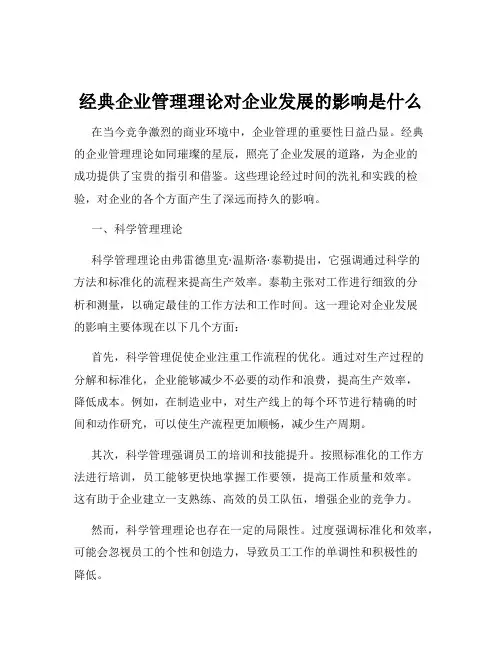 经典企业管理理论对企业发展的影响是什么

在当今竞争激烈的商业环境中，企业管理的重要性日益凸显。经典的企业管理理论如同璀璨的星辰，照亮了企业发展的道路，为企业的成功提供了宝贵的指引和借鉴。这些理论经过时间的洗礼和实践的检验，对企业的各个方面产生了深远而持久的影响。

一、科学管理理论

科学管理理论由弗雷德里克·温斯洛·泰勒提出，它强调通过科学的方法和标准化的流程来提高生产效率。泰勒主张对工作进行细致的分析和测量，以确定最佳的工作方法和工作时间。这一理论对企业发展的影响主要体现在以下几个方面：

首先，科学管理促使企业注重工作流程的优化。通过对生产过程的分解和标准化，企业能够减少不必要的动作和浪费，提高生产效率，降低成本。例如，在制造业中，对生产线上的每个环节进行精确的时间和动作研究，可以使生产流程更加顺畅，减少生产周期。

其次，科学管理强调员工的培训和技能提升。按照标准化的工作方法进行培训，员工能够更快地掌握工作要领，提高工作质量和效率。这有助于企业建立一支熟练、高效的员工队伍，增强企业的竞争力。

然而，科学管理理论也存在一定的局限性。过度强调标准化和效率，可能会忽视员工的个性和创造力，导致员工工作的单调性和积极性的降低。